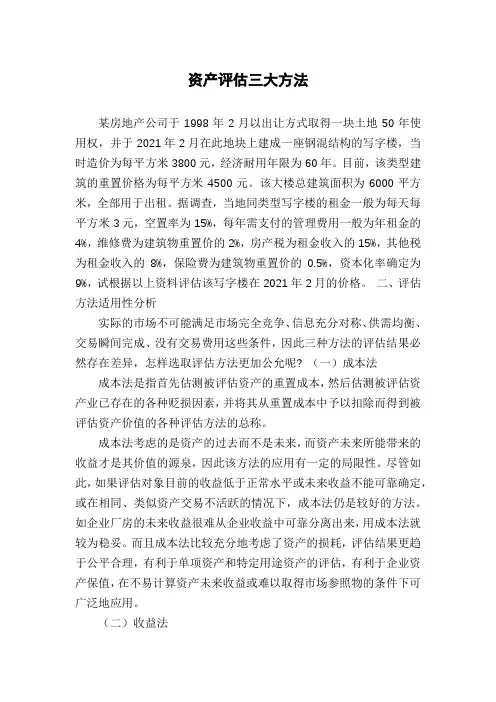 资产评估三大方法

某房地产公司于 1998 年 2 月以出让方式取得一块土地 50 年使用权，并于 2021 年 2 月在此地块上建成一座钢混结构的写字楼，当时造价为每平方米 3800 元，经济耐用年限为 60 年。目前，该类型建筑的重置价格为每平方米 4500 元。该大楼总建筑面积为 6000 平方米，全部用于出租。据调查，当地同类型写字楼的租金一般为每天每平方米 3 元，空置率为 15%，每年需支付的管理费用一般为年租金的 4%，维修费为建筑物重置价的 2%，房产税为租金收入的 15%，其他税为租金收入的 8%，保险费为建筑物重置价的 0.5%，资本化率确定为 9%，试根据以上资料评估该写字楼在 2021 年 2 月的价格。 二、评估方法适用性分析

实际的市场不可能满足市场完全竞争、信息充分对称、供需均衡、交易瞬间完成、没有交易费用这些条件，因此三种方法的评估结果必然存在差异，怎样选取评估方法更加公允呢？（一）成本法

成本法是指首先估测被评估资产的重置成本，然后估测被评估资产业已存在的各种贬损因素，并将其从重置成本中予以扣除而得到被评估资产价值的各种评估方法的总称。

成本法考虑的是资产的过去而不是未来，而资产未来所能带来的收益才是其价值的源泉，因此该方法的应用有一定的局限性。尽管如此，如果评估对象目前的收益低于正常水平或未来收益不能可靠确定，或在相同、类似资产交易不活跃的情况下，成本法仍是较好的方法。如企业厂房的未来收益很难从企业收益中可靠分离出来，用成本法就较为稳妥。而且成本法比较充分地考虑了资产的损耗，评估结果更趋于公平合理，有利于单项资产和特定用途资产的评估，有利于企业资产保值，在不易计算资产未来收益或难以取得市场参照物的条件下可广泛地应用。

（二）收益法